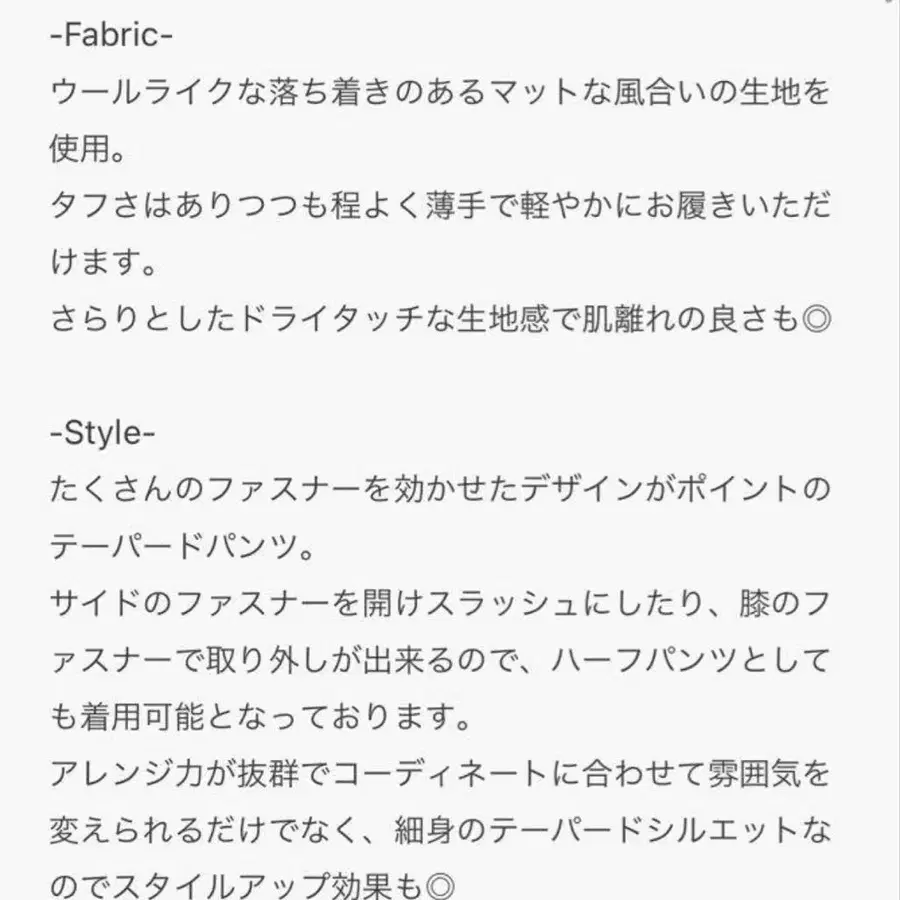 -Fabric-
ウールライクな落ち着きのあるマットな風合いの生地を使用。
タフさはありつつも程よく薄手で軽やかにお履きいただけます。
さらりとしたドライタッチな生地感で肌離れの良さも◎

-Style-
たくさんのファスナーを効かせたデザインがポイントのテーパードパンツ。
サイドのファスナーを開けスラッシュにしたり、膝のファスナーで取り外しが出来るので、ハーフパンツとしても着用可能となっております。
アレンジ力が抜群でコーディネートに合わせて雰囲気を変えられるだけでなく、細身のテーパードシルエットなのでスタイルアップ効果も◎